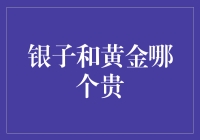 银子和黄金哪个贵